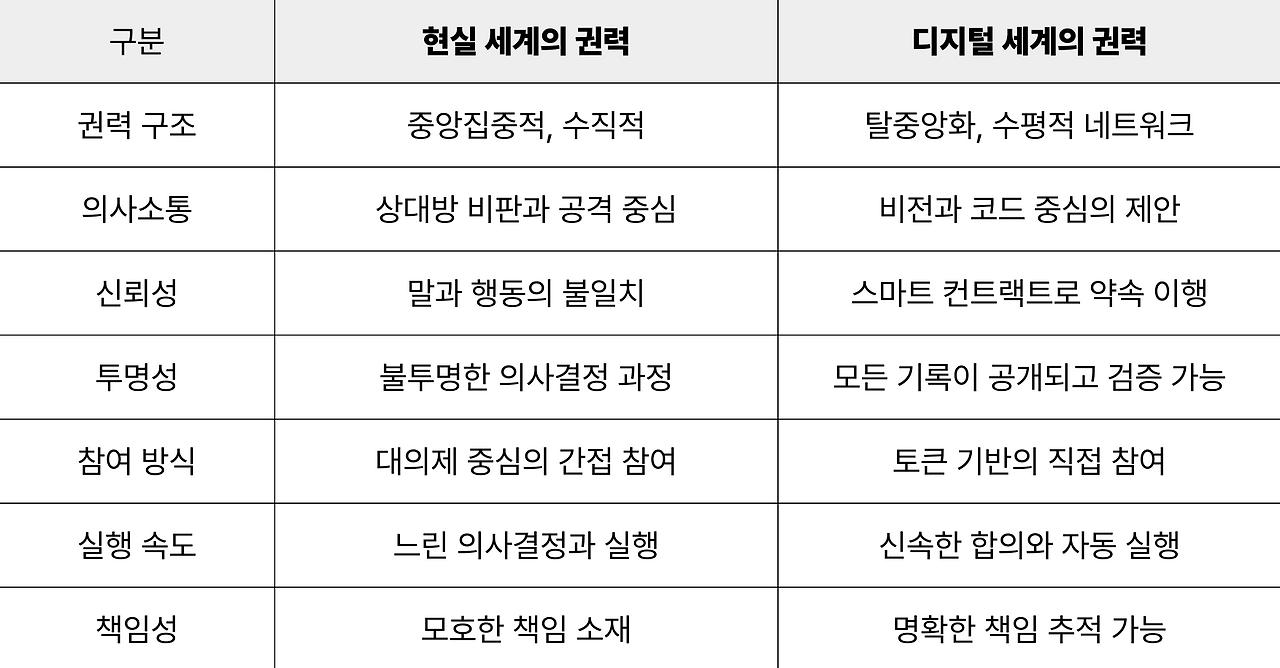 | 구분 | 현실 세계의 권력 | 디지털 세계의 권력 |
|---|---|---|
| 권력 구조 | 중앙집중적, 수직적 | 탈중앙화, 수평적 네트워크 |
| 의사소통 | 상대방 비판과 공격 중심 | 비전과 코드 중심의 제안 |
| 신뢰성 | 말과 행동의 불일치 | 스마트 컨트랙트로 약속 이행 |
| 투명성 | 불투명한 의사결정 과정 | 모든 기록이 공개되고 검증 가능 |
| 참여 방식 | 대의제 중심의 간접 참여 | 토큰 기반의 직접 참여 |
| 실행 속도 | 느린 의사결정과 실행 | 신속한 합의와 자동 실행 |
| 책임성 | 모호한 책임 소재 | 명확한 책임 추적 가능 |